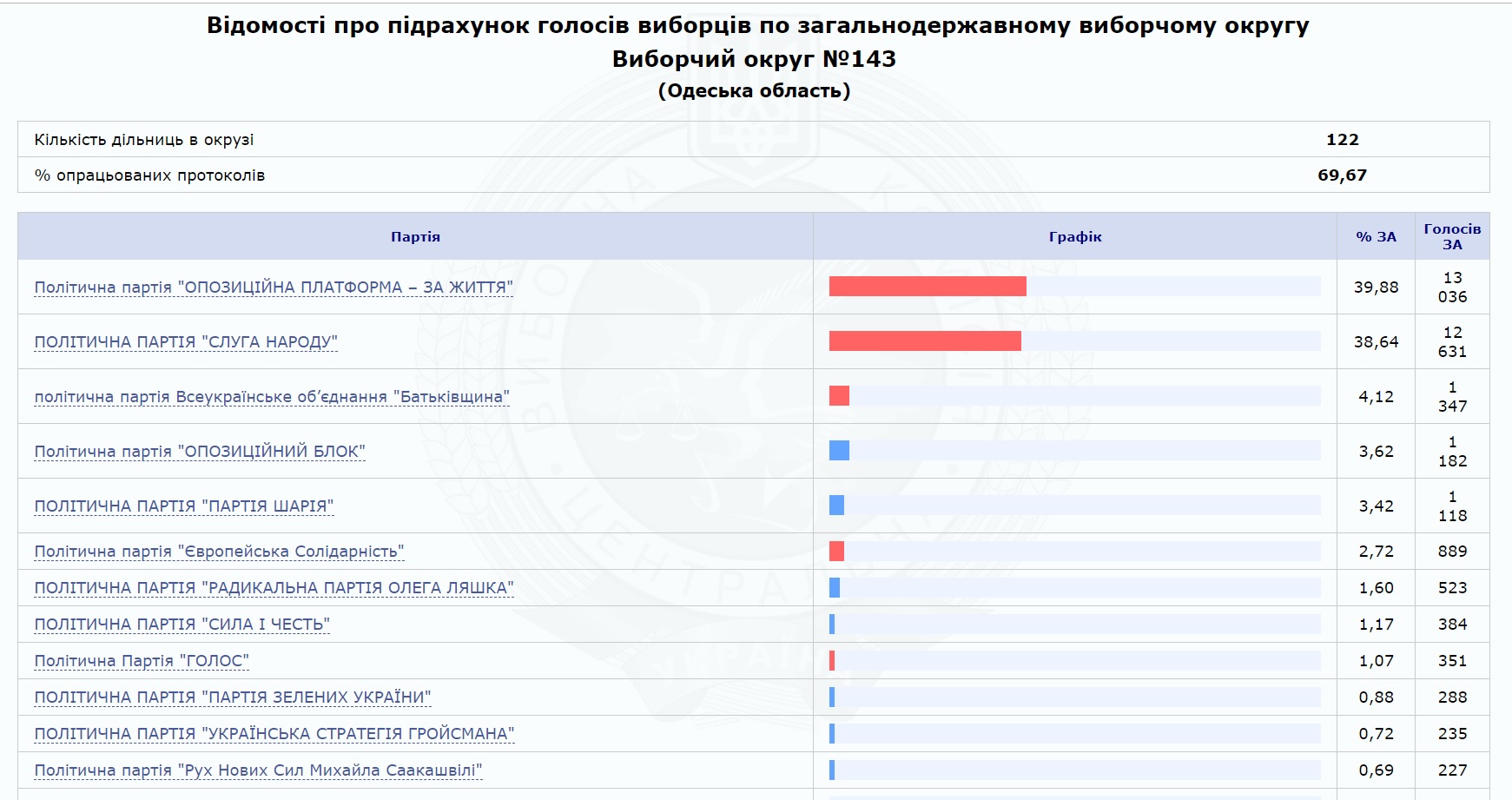 Відомості про підрахунок голосів виборців по загальнодержавному виборчому округу
Виборчий округ №143
(Одеська область)

| Кількість дільниць в окрузі | 122 |
|---|---|
| % опрацьованих протоколів | 69,67 |

| Партія | Графік | % ЗА | Голосів ЗА |
|---|---|---|---|
| Політична партія "ОПОЗИЦІЙНА ПЛАТФОРМА – ЗА ЖИТТЯ" | | 39,88 | 13 036 |
| ПОЛІТИЧНА ПАРТІЯ "СЛУГА НАРОДУ" | | 38,64 | 12 631 |
| політична партія Всеукраїнське об'єднання "Батьківщина" | | 4,12 | 1 347 |
| Політична партія "ОПОЗИЦІЙНИЙ БЛОК" | | 3,62 | 1 182 |
| ПОЛІТИЧНА ПАРТІЯ "ПАРТІЯ ШАРІЯ" | | 3,42 | 1 118 |
| Політична партія "Європейська Солідарність" | | 2,72 | 889 |
| ПОЛІТИЧНА ПАРТІЯ "РАДИКАЛЬНА ПАРТІЯ ОЛЕГА ЛЯШКА" | | 1,60 | 523 |
| ПОЛІТИЧНА ПАРТІЯ "СИЛА І ЧЕСТЬ" | | 1,17 | 384 |
| Політична Партія "ГОЛОС" | | 1,07 | 351 |
| ПОЛІТИЧНА ПАРТІЯ "ПАРТІЯ ЗЕЛЕНИХ УКРАЇНИ" | | 0,88 | 288 |
| ПОЛІТИЧНА ПАРТІЯ "УКРАЇНСЬКА СТРАТЕГІЯ ГРОЙСМАНА" | | 0,72 | 235 |
| Політична партія "Рух Нових Сил Михайла Саакашвілі" | | 0,69 | 227 |